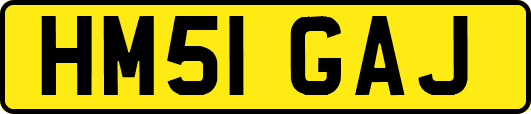 HM51 GAJ